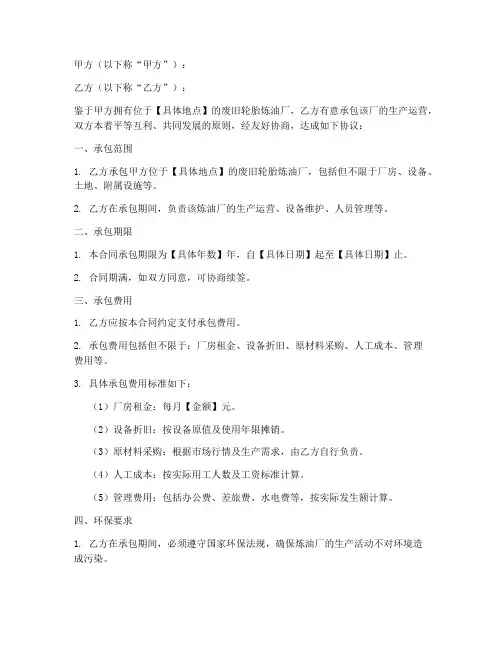 甲方（以下称“甲方”）：

乙方（以下称“乙方”）：

鉴于甲方拥有位于【具体地点】的废旧轮胎炼油厂，乙方有意承包该厂的生产运营，双方本着平等互利、共同发展的原则，经友好协商，达成如下协议：

一、承包范围

1. 乙方承包甲方位于【具体地点】的废旧轮胎炼油厂，包括但不限于厂房、设备、土地、附属设施等。

2. 乙方在承包期间，负责该炼油厂的生产运营、设备维护、人员管理等。

二、承包期限

1. 本合同承包期限为【具体年数】年，自【具体日期】起至【具体日期】止。

2. 合同期满，如双方同意，可协商续签。

三、承包费用

1. 乙方应按本合同约定支付承包费用。

2. 承包费用包括但不限于：厂房租金、设备折旧、原材料采购、人工成本、管理费用等。

3. 具体承包费用标准如下：

（1）厂房租金：每月【金额】元。

（2）设备折旧：按设备原值及使用年限摊销。

（3）原材料采购：根据市场行情及生产需求，由乙方自行负责。

（4）人工成本：按实际用工人数及工资标准计算。

（5）管理费用：包括办公费、差旅费、水电费等，按实际发生额计算。

四、环保要求

1. 乙方在承包期间，必须遵守国家环保法规，确保炼油厂的生产活动不对环境造成污染。